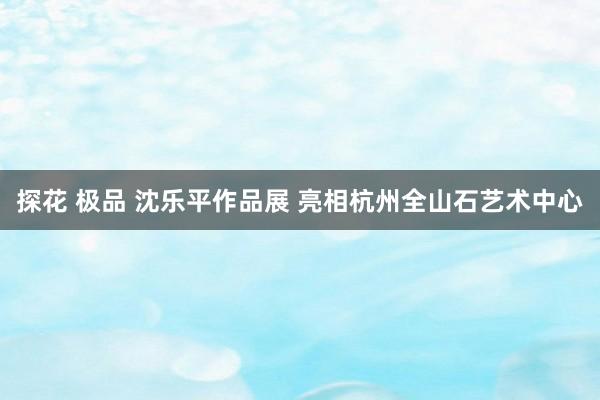 探花 极品 沈乐平作品展 亮相杭州全山石艺术中心